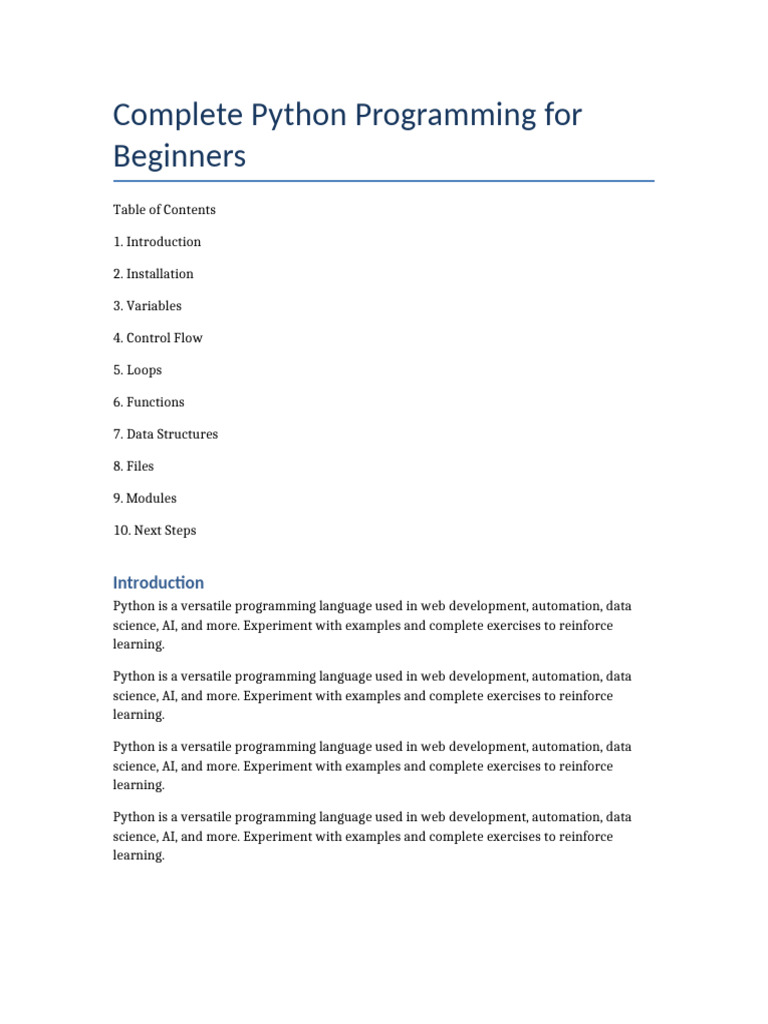 Complete Python Programming for Beginners

Table of Contents

1. Introduction

2. Installation

3. Variables

4. Control Flow

5. Loops

6. Functions

7. Data Structures

8. Files

9. Modules

10. Next Steps

Introduction

Python is a versatile programming language used in web development, automation, data science, AI, and more. Experiment with examples and complete exercises to reinforce learning.

Python is a versatile programming language used in web development, automation, data science, AI, and more. Experiment with examples and complete exercises to reinforce learning.

Python is a versatile programming language used in web development, automation, data science, AI, and more. Experiment with examples and complete exercises to reinforce learning.

Python is a versatile programming language used in web development, automation, data science, AI, and more. Experiment with examples and complete exercises to reinforce learning.